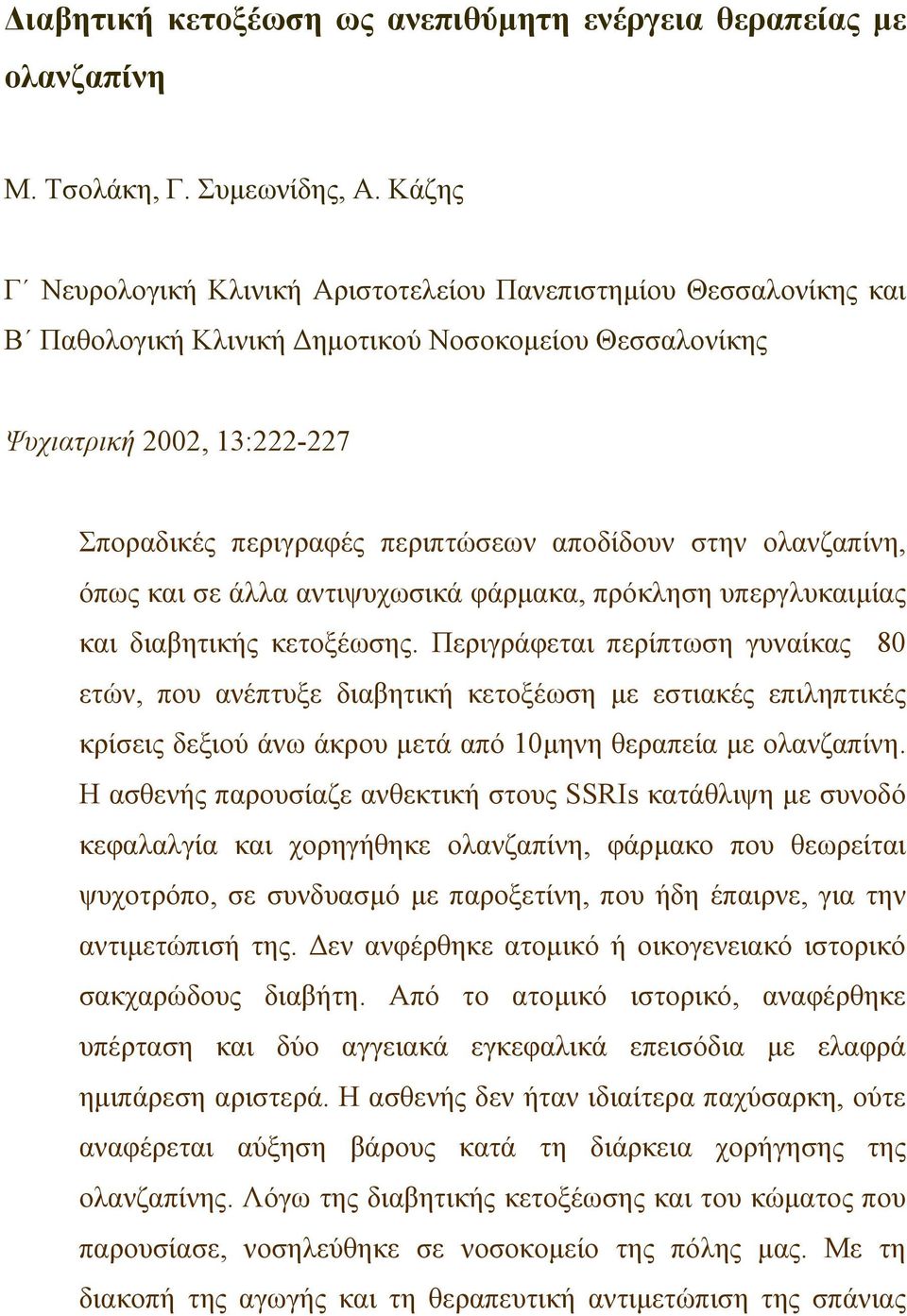 Διαβητική κετοξέωση ως ανεπιθύμητη ενέργεια θεραπείας με ολανζαπίνη

Μ. Τσολάκη, Γ. Συμεωνίδης, Α. Κάζης

Γ΄ Νευρολογική Κλινική Αριστοτελείου Πανεπιστημίου Θεσσαλονίκης και Β΄ Παθολογική Κλινική Δημοτικού Νοσοκομείου Θεσσαλονίκης

Ψυχιατρική 2002, 13:222-227

Σποραδικές περιγραφές περιπτώσεων αποδίδουν στην ολανζαπίνη, όπως και σε άλλα αντιψυχωσικά φάρμακα, πρόκληση υπεργλυκαιμίας και διαβητικής κετοξέωσης. Περιγράφεται περίπτωση γυναίκας 80 ετών, που ανέπτυξε διαβητική κετοξέωση με εστιακές επιληπτικές κρίσεις δεξιού άνω άκρου μετά από 10μηνη θεραπεία με ολανζαπίνη. Η ασθενής παρουσίαζε ανθεκτική στους SSRIs κατάθλιψη με συνοδό κεφαλαλγία και χορηγήθηκε ολανζαπίνη, φάρμακο που θεωρείται ψυχοτρόπο, σε συνδυασμό με παροξετίνη, που ήδη έπαιρνε, για την αντιμετώπισή της. Δεν ανφέρθηκε ατομικό ή οικογενειακό ιστορικό σακχαρώδους διαβήτη. Από το ατομικό ιστορικό, αναφέρθηκε υπέρταση και δύο αγγειακά εγκεφαλικά επεισόδια με ελαφρά ημιπάρεση αριστερά. Η ασθενής δεν ήταν ιδιαίτερα παχύσαρκη, ούτε αναφέρεται αύξηση βάρους κατά τη διάρκεια χορήγησης της ολανζαπίνης. Λόγω της διαβητικής κετοξέωσης και του κώματος που παρουσίασε, νοσηλεύθηκε σε νοσοκομείο της πόλης μας. Με τη διακοπή της αγωγής και τη θεραπευτική αντιμετώπιση της σπάνιας